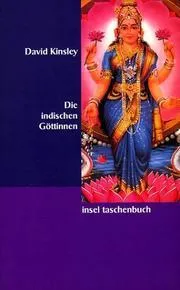 David Kinsley

Die indischen Göttinnen

insel taschenbuch